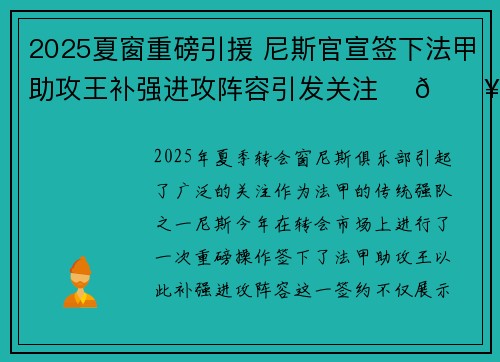 2025夏窗重磅引援 尼斯官宣签下法甲助攻王补强进攻阵容引发关注 ð ¥

2025年夏季转会窗尼斯俱乐部引起了广泛的关注作为法甲的传统强队之一尼斯今年在转会市场上进行了一次重磅操作签下了法甲助攻王以此补强进攻阵容这一签约不仅展示